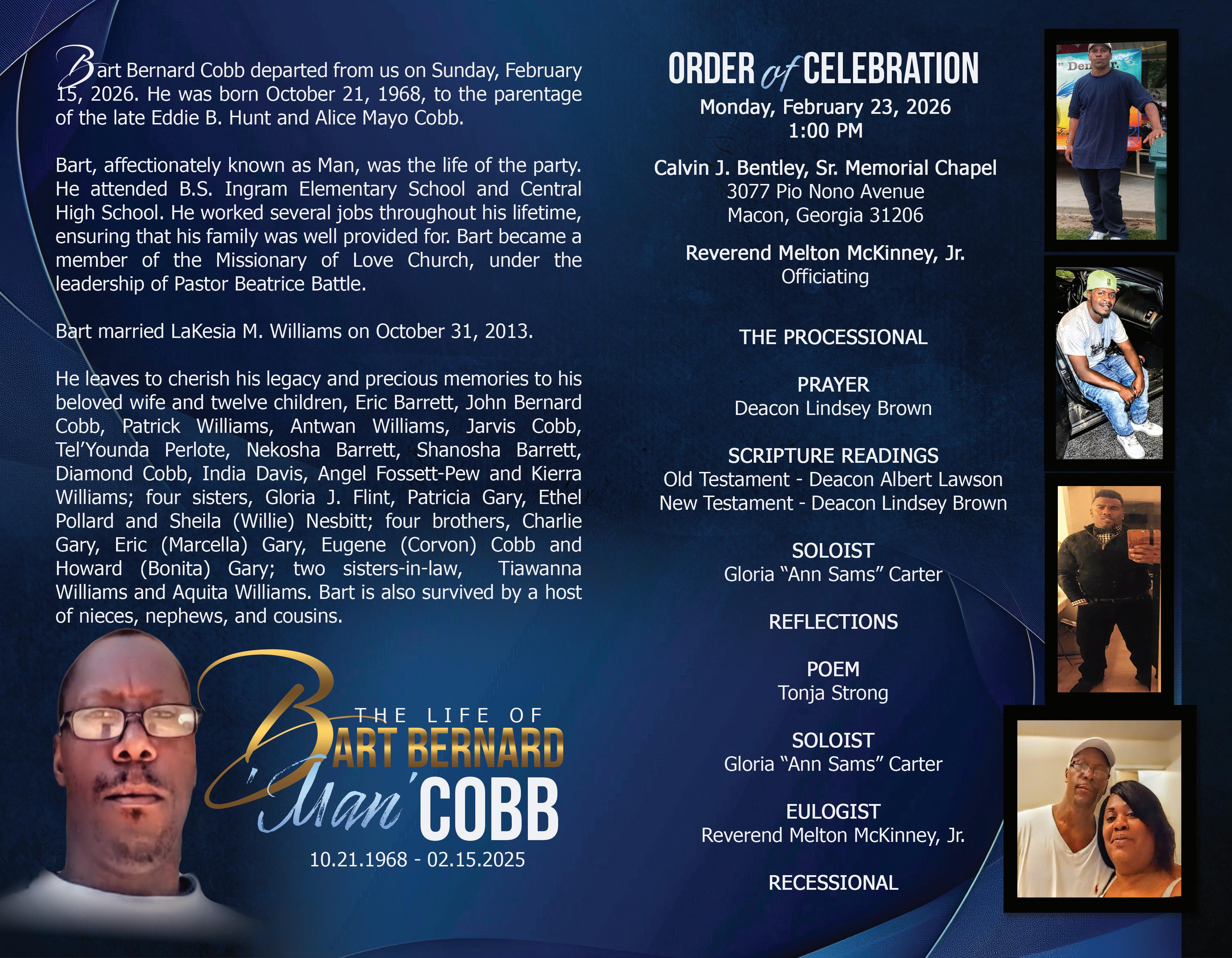 Bart Bernard Cobb departed from us on Sunday, February 15, 2026. He was born October 21, 1968, to the parentage of the late Eddie B. Hunt and Alice Mayo Cobb.

Bart, affectionately known as Man, was the life of the party. He attended B.S. Ingram Elementary School and Central High School. He worked several jobs throughout his lifetime, ensuring that his family was well provided for. Bart became a member of the Missionary of Love Church, under the leadership of Pastor Beatrice Battle.

Bart married LaKesia M. Williams on October 31, 2013.

He leaves to cherish his legacy and precious memories to his beloved wife and twelve children, Eric Barrett, John Bernard Cobb, Patrick Williams, Antwan Williams, Jarvis Cobb, Tel'Younda Perlote, Nekosha Barrett, Shanosha Barrett, Diamond Cobb, India Davis, Angel Fossett-Pew and Kierra Williams; four sisters, Gloria J. Flint, Patricia Gary, Ethel Pollard and Sheila (Willie) Nesbitt; four brothers, Charlie Gary, Eric (Marcella) Gary, Eugene (Corvon) Cobb and Howard (Bonita) Gary; two sisters-in-law, Tiawanna Williams and Aquita Williams. Bart is also survived by a host of nieces, nephews, and cousins.

THE LIFE OF
BART BERNARD
'Man' COBB
10.21.1968 - 02.15.2025

ORDER of CELEBRATION
Monday, February 23, 2026
1:00 PM

Calvin J. Bentley, Sr. Memorial Chapel
3077 Pio Nono Avenue
Macon, Georgia 31206

Reverend Melton McKinney, Jr.
Officiating

THE PROCESSIONAL

PRAYER
Deacon Lindsey Brown

SCRIPTURE READINGS
Old Testament - Deacon Albert Lawson
New Testament - Deacon Lindsey Brown

SOLOIST
Gloria "Ann Sams" Carter

REFLECTIONS

POEM
Tonja Strong

SOLOIST
Gloria "Ann Sams" Carter

EULOGIST
Reverend Melton McKinney, Jr.

RECESSIONAL